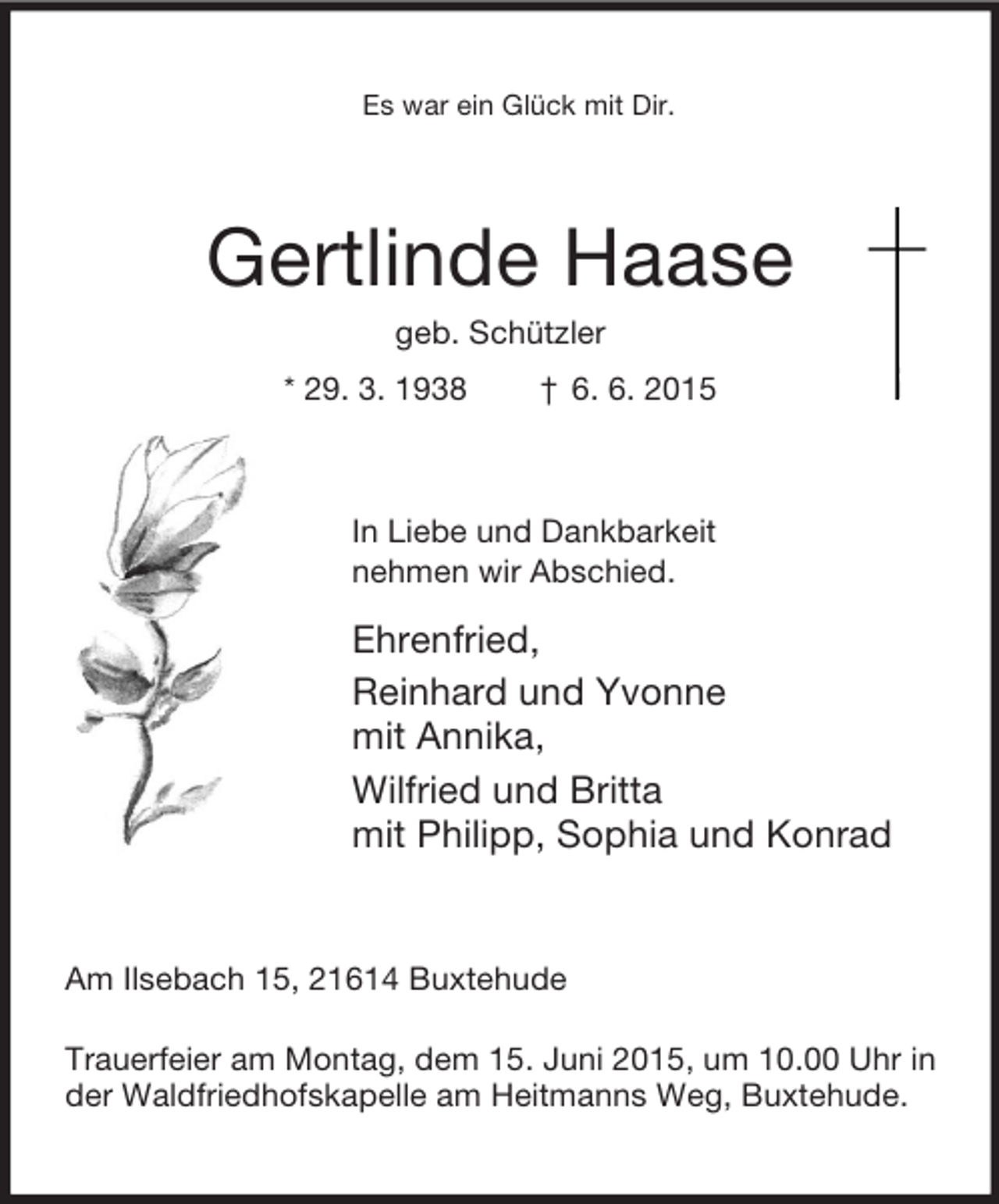 Es war ein Glück mit Dir.

Gertlinde Haase

geb. Schützler

* 29. 3. 1938 † 6. 6. 2015

In Liebe und Dankbarkeit
nehmen wir Abschied.

Ehrenfried,

Reinhard und Yvonne
mit Annika,

Wilfried und Britta
mit Philipp, Sophia und Konrad

Am Ilsebach 15, 21614 Buxtehude

Trauerfeier am Montag, dem 15. Juni 2015, um 10.00 Uhr in der Waldfriedhofskapelle am Heitmanns Weg, Buxtehude.